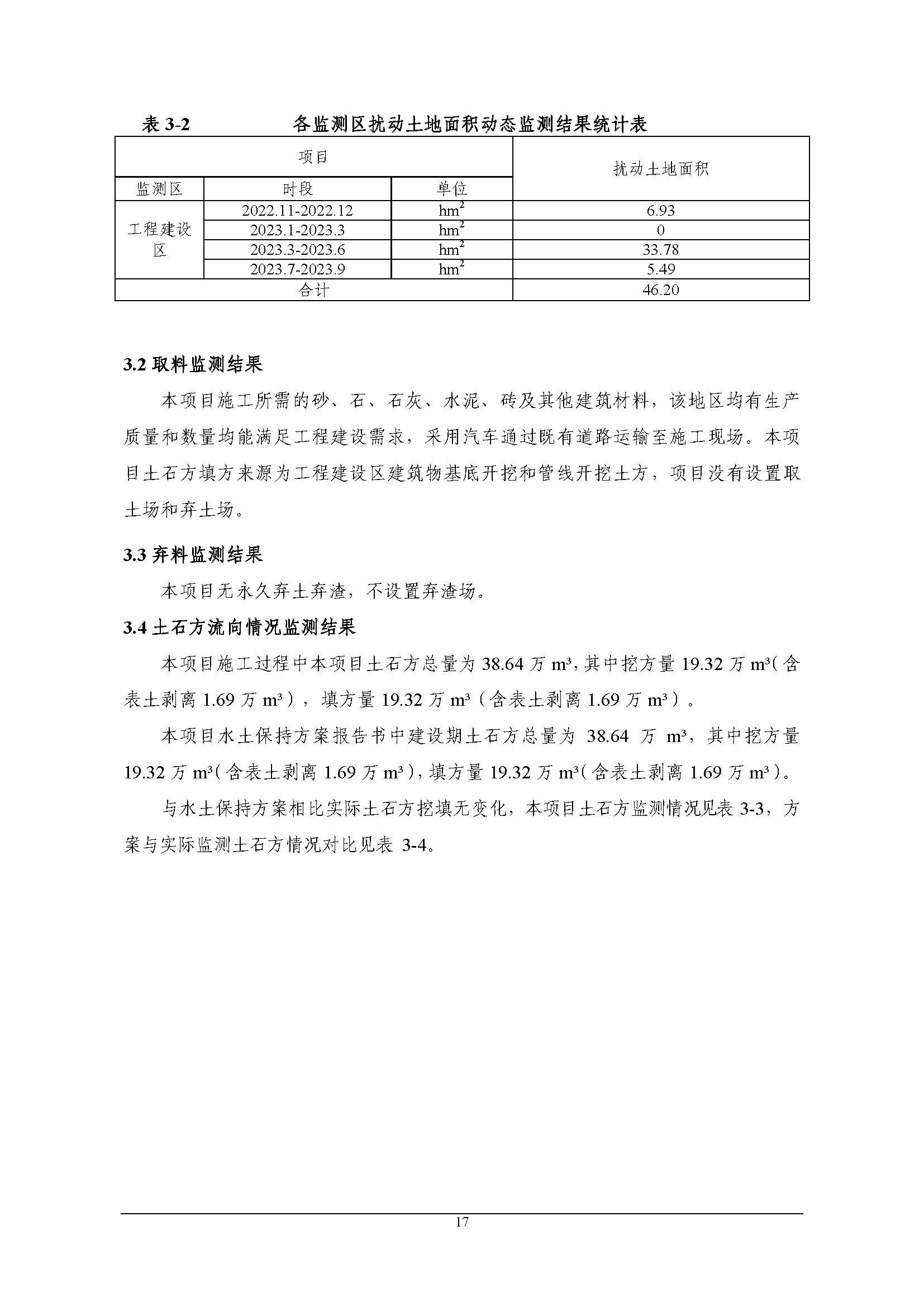 表 3-2　　　　各监测区扰动土地面积动态监测结果统计表

| 项目 | | | 扰动土地面积 |
|---|---|---|---|
| 监测区 | 时段 | 单位 | |
| 工程建设区 | 2022.11-2022.12 | $hm^2$ | 6.93 |
| | 2023.1-2023.3 | $hm^2$ | 0 |
| | 2023.3-2023.6 | $hm^2$ | 33.78 |
| | 2023.7-2023.9 | $hm^2$ | 5.49 |
| 合计 | | | 46.20 |

3.2 取料监测结果

本项目施工所需的砂、石、石灰、水泥、砖及其他建筑材料，该地区均有生产质量和数量均能满足工程建设需求，采用汽车通过既有道路运输至施工现场。本项目土石方填方来源为工程建设区建筑物基底开挖和管线开挖土方，项目没有设置取土场和弃土场。

3.3 弃料监测结果

本项目无永久弃土弃渣，不设置弃渣场。

3.4 土石方流向情况监测结果

本项目施工过程中本项目土石方总量为 38.64 万 $m^3$，其中挖方量 19.32 万 $m^3$（含表土剥离 1.69 万 $m^3$），填方量 19.32 万 $m^3$（含表土剥离 1.69 万 $m^3$）。

本项目水土保持方案报告书中建设期土石方总量为 38.64 万 $m^3$，其中挖方量 19.32 万 $m^3$（含表土剥离 1.69 万 $m^3$），填方量 19.32 万 $m^3$（含表土剥离 1.69 万 $m^3$）。

与水土保持方案相比实际土石方挖填无变化，本项目土石方监测情况见表 3-3，方案与实际监测土石方情况对比见表 3-4。

17